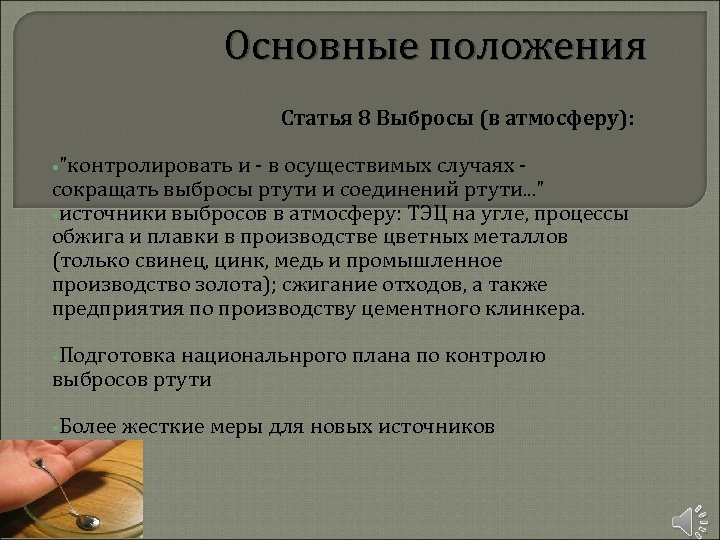 Основные положения

Статья 8 Выбросы (в атмосферу):

"контролировать и - в осуществимых случаях - сокращать выбросы ртути и соединений ртути..."
источники выбросов в атмосферу: ТЭЦ на угле, процессы обжига и плавки в производстве цветных металлов (только свинец, цинк, медь и промышленное производство золота); сжигание отходов, а также предприятия по производству цементного клинкера.

Подготовка национальнрого плана по контролю выбросов ртути

Более жесткие меры для новых источников